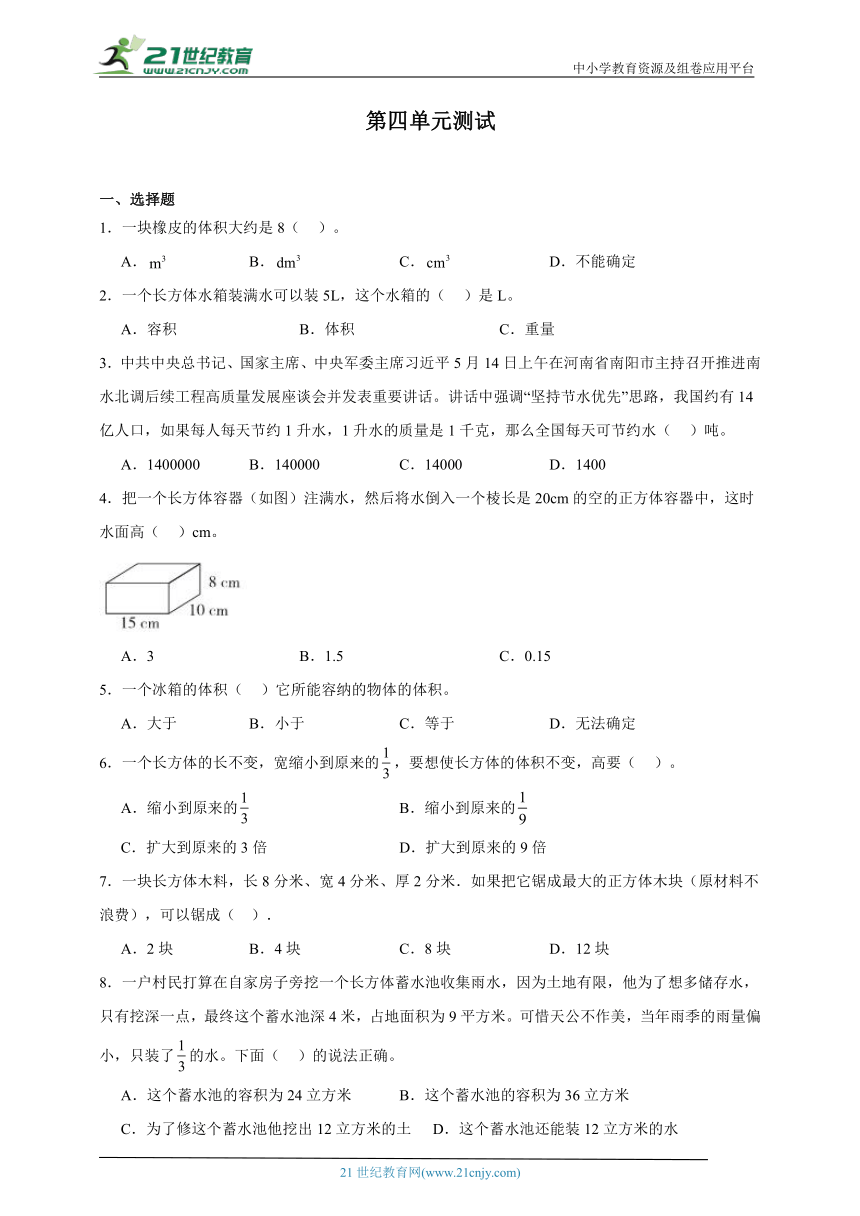 21世纪教育
www.21cnjy.com
中小学教育资源及组卷应用平台

第四单元测试

一、选择题

1．一块橡皮的体积大约是 8（　）。

A．$m^3$　　B．$dm^3$　　C．$cm^3$　　D．不能确定

2．一个长方体水箱装满水可以装 5L，这个水箱的（　）是 L。

A．容积　　B．体积　　C．重量

3．中共中央总书记、国家主席、中央军委主席习近平 5 月 14 日上午在河南省南阳市主持召开推进南水北调后续工程高质量发展座谈会并发表重要讲话。讲话中强调“坚持节水优先”思路，我国约有 14 亿人口，如果每人每天节约 1 升水，1 升水的质量是 1 千克，那么全国每天可节约水（　）吨。

A．1400000　　B．140000　　C．14000　　D．1400

4．把一个长方体容器（如图）注满水，然后将水倒入一个棱长是 20cm 的空的正方体容器中，这时水面高（　）cm。

8 cm
10 cm
15 cm

A．3　　B．1.5　　C．0.15

5．一个冰箱的体积（　）它所能容纳的物体的体积。

A．大于　　B．小于　　C．等于　　D．无法确定

6．一个长方体的长不变，宽缩小到原来的$\frac{1}{3}$，要想使长方体的体积不变，高要（　）。

A．缩小到原来的$\frac{1}{3}$　　B．缩小到原来的$\frac{1}{9}$

C．扩大到原来的 3 倍　　D．扩大到原来的 9 倍

7．一块长方体木料，长 8 分米、宽 4 分米、厚 2 分米．如果把它锯成最大的正方体木块（原材料不浪费），可以锯成（　）．

A．2 块　　B．4 块　　C．8 块　　D．12 块

8．一户村民打算在自家房子旁挖一个长方体蓄水池收集雨水，因为土地有限，他为了想多储存水，只有挖深一点，最终这个蓄水池深 4 米，占地面积为 9 平方米。可惜天公不作美，当年雨季的雨量偏小，只装了$\frac{1}{3}$的水。下面（　）的说法正确。

A．这个蓄水池的容积为 24 立方米　　B．这个蓄水池的容积为 36 立方米

C．为了修这个蓄水池他挖出 12 立方米的土　　D．这个蓄水池还能装 12 立方米的水

21 世纪教育网(www.21cnjy.com)